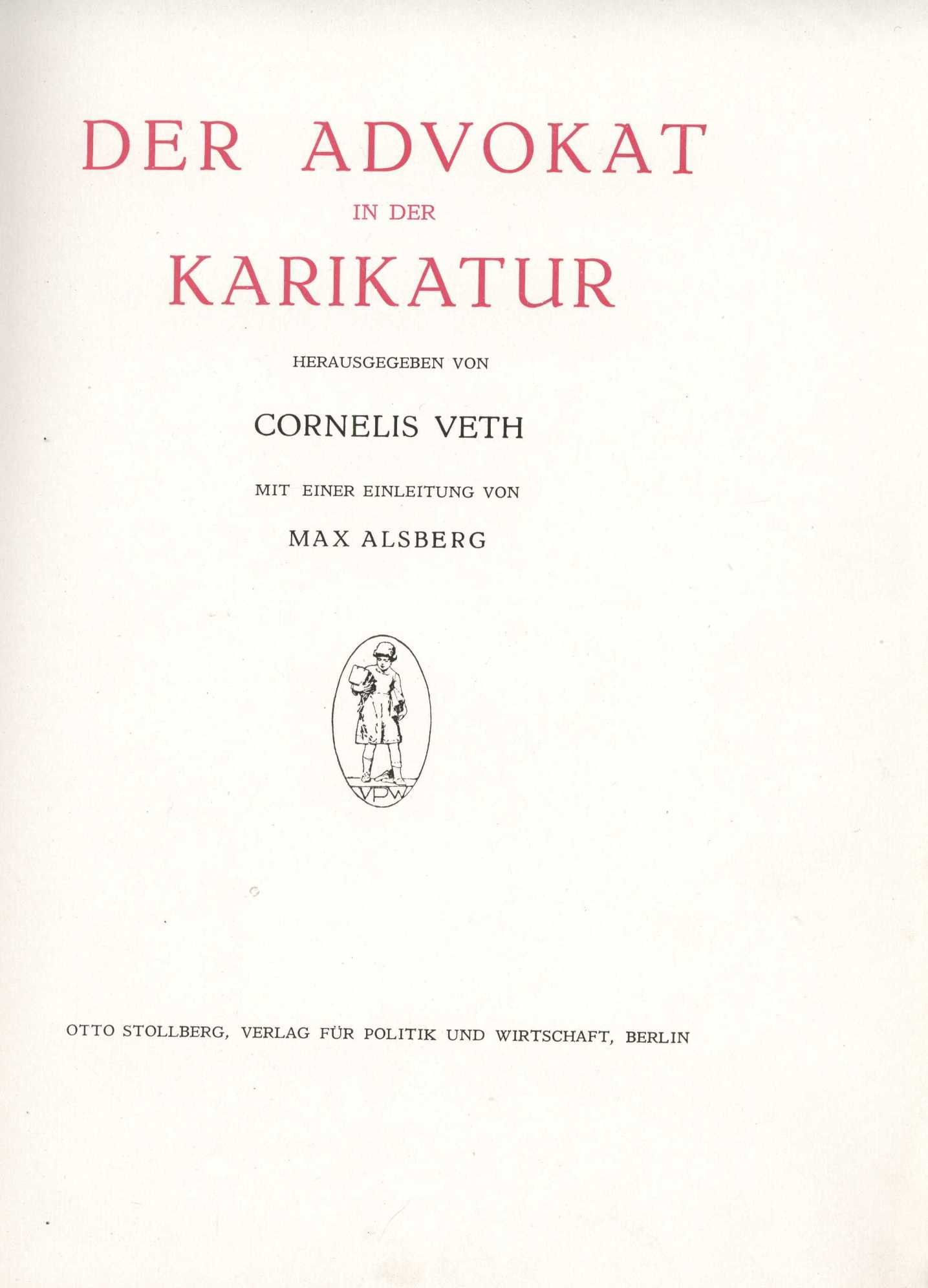 DER ADVOKAT
IN DER
KARIKATUR

HERAUSGEGEBEN VON

CORNELIS VETH

MIT EINER EINLEITUNG VON

MAX ALSBERG

VPW

OTTO STOLLBERG, VERLAG FÜR POLITIK UND WIRTSCHAFT, BERLIN